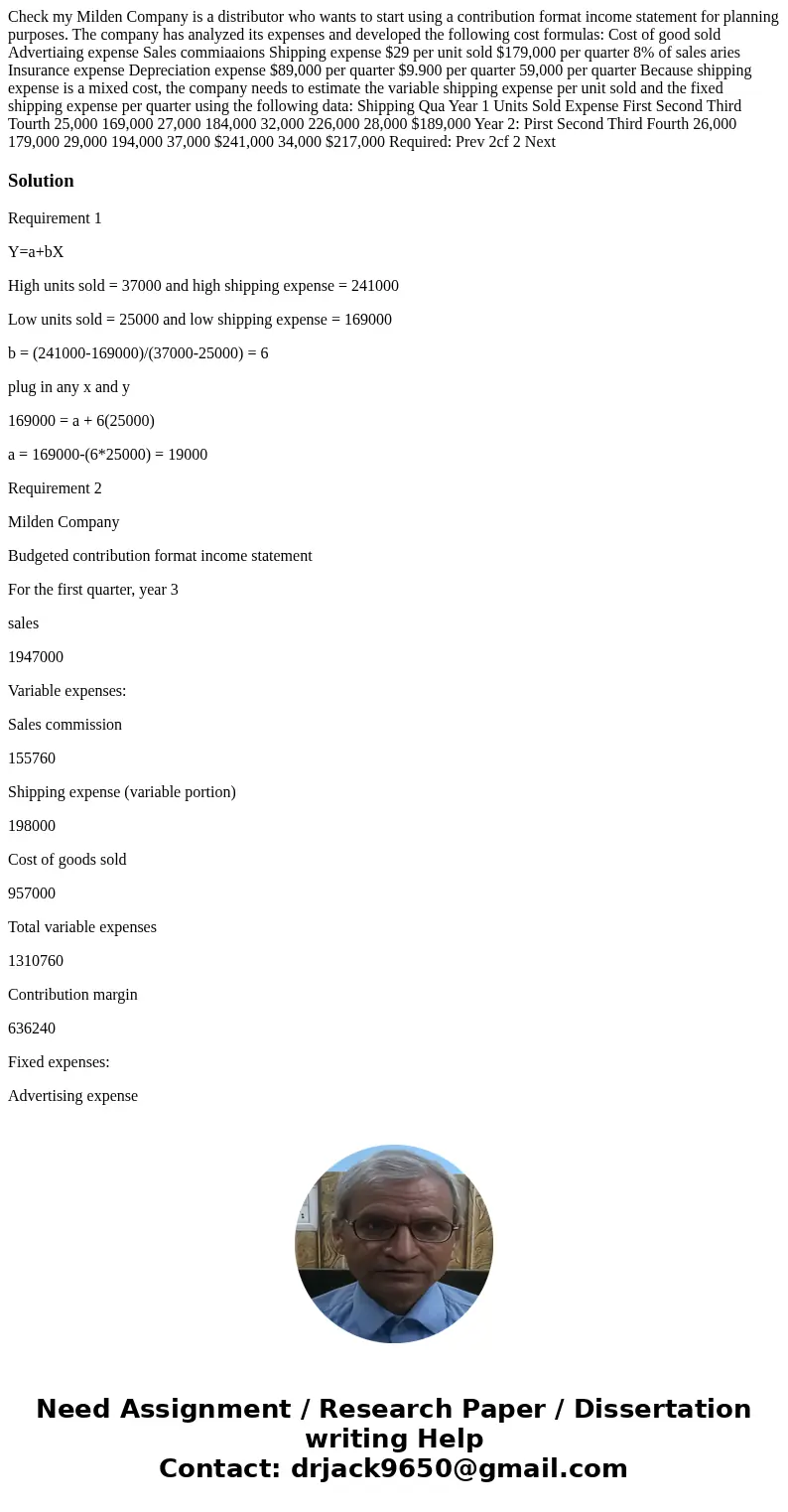 Check my Milden Company is a distributor who wants to start using a contribution format income statement for planning purposes. The company has analyzed its expenses and developed the following cost formulas: Cost of good sold Advertiaing expense Sales commiaaions Shipping expense $29 per unit sold $179,000 per quarter 8% of sales aries Insurance expense Depreciation expense $89,000 per quarter $9.900 per quarter 59,000 per quarter Because shipping expense is a mixed cost, the company needs to estimate the variable shipping expense per unit sold and the fixed shipping expense per quarter using the following data: Shipping Qua Year 1 Units Sold Expense First Second Third Tourth 25,000 169,000 27,000 184,000 32,000 226,000 28,000 $189,000 Year 2: Pirst Second Third Fourth 26,000 179,000 29,000 194,000 37,000 $241,000 34,000 $217,000 Required: Prev 2cf 2 Next

Solution

Requirement 1

Y=a+bX

High units sold = 37000 and high shipping expense = 241000

Low units sold = 25000 and low shipping expense = 169000

b = (241000-169000)/(37000-25000) = 6

plug in any x and y

169000 = a + 6(25000)

a = 169000-(6*25000) = 19000

Requirement 2

Milden Company

Budgeted contribution format income statement

For the first quarter, year 3

sales

1947000

Variable expenses:

Sales commission

155760

Shipping expense (variable portion)

198000

Cost of goods sold

957000

Total variable expenses

1310760

Contribution margin

636240

Fixed expenses:

Advertising expense

Need Assignment / Research Paper / Dissertation writing Help
Contact: drjack9650@gmail.com